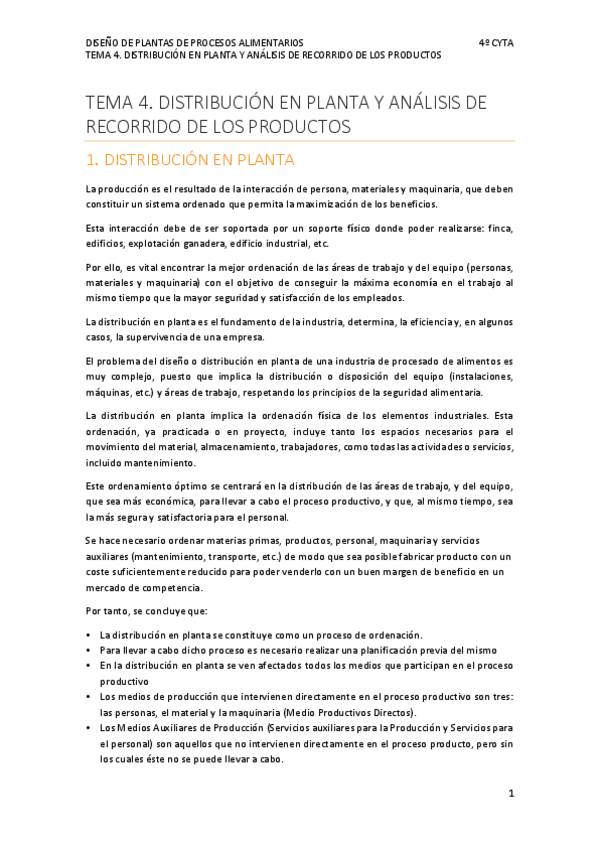 DISEÑO DE PLANTAS DE PROCESOS ALIMENTARIOS 4º CYTA
TEMA 4. DISTRIBUCIÓN EN PLANTA Y ANÁLISIS DE RECORRIDO DE LOS PRODUCTOS

TEMA 4. DISTRIBUCIÓN EN PLANTA Y ANÁLISIS DE RECORRIDO DE LOS PRODUCTOS

1. DISTRIBUCIÓN EN PLANTA

La producción es el resultado de la interacción de persona, materiales y maquinaria, que deben constituir un sistema ordenado que permita la maximización de los beneficios.

Esta interacción debe de ser soportada por un soporte físico donde poder realizarse: finca, edificios, explotación ganadera, edificio industrial, etc.

Por ello, es vital encontrar la mejor ordenación de las áreas de trabajo y del equipo (personas, materiales y maquinaria) con el objetivo de conseguir la máxima economía en el trabajo al mismo tiempo que la mayor seguridad y satisfacción de los empleados.

La distribución en planta es el fundamento de la industria, determina, la eficiencia y, en algunos casos, la supervivencia de una empresa.

El problema del diseño o distribución en planta de una industria de procesado de alimentos es muy complejo, puesto que implica la distribución o disposición del equipo (instalaciones, máquinas, etc.) y áreas de trabajo, respetando los principios de la seguridad alimentaria.

La distribución en planta implica la ordenación física de los elementos industriales. Esta ordenación, ya practicada o en proyecto, incluye tanto los espacios necesarios para el movimiento del material, almacenamiento, trabajadores, como todas las actividades o servicios, incluido mantenimiento.

Este ordenamiento óptimo se centrará en la distribución de las áreas de trabajo, y del equipo, que sea más económica, para llevar a cabo el proceso productivo, y que, al mismo tiempo, sea la más segura y satisfactoria para el personal.

Se hace necesario ordenar materias primas, productos, personal, maquinaria y servicios auxiliares (mantenimiento, transporte, etc.) de modo que sea posible fabricar producto con un coste suficientemente reducido para poder venderlo con un buen margen de beneficio en un mercado de competencia.

Por tanto, se concluye que:

• La distribución en planta se constituye como un proceso de ordenación.
• Para llevar a cabo dicho proceso es necesario realizar una planificación previa del mismo
• En la distribución en planta se ven afectados todos los medios que participan en el proceso productivo
• Los medios de producción que intervienen directamente en el proceso productivo son tres: las personas, el material y la maquinaria (Medio Productivos Directos).
• Los Medios Auxiliares de Producción (Servicios auxiliares para la Producción y Servicios para el personal) son aquellos que no intervienen directamente en el proceso producto, pero sin los cuales éste no se puede llevar a cabo.

1